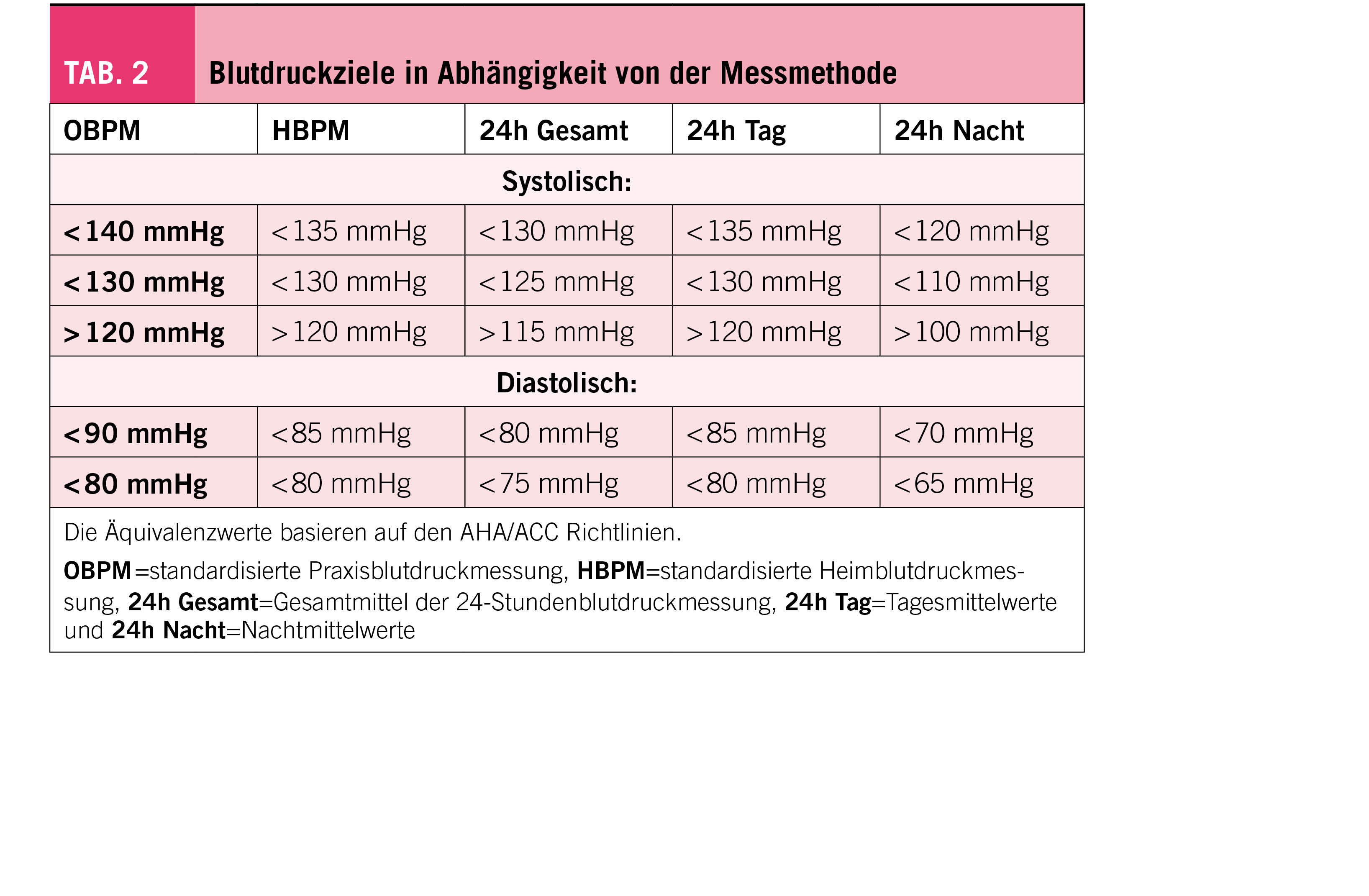 TAB. 2 Blutdruckziele in Abhängigkeit von der Messmethode

| OBPM | HBPM | 24h Gesamt | 24h Tag | 24h Nacht |
|---|---|---|---|---|
| Systolisch: | | | | |
| <140 mmHg | <135 mmHg | <130 mmHg | <135 mmHg | <120 mmHg |
| <130 mmHg | <130 mmHg | <125 mmHg | <130 mmHg | <110 mmHg |
| >120 mmHg | >120 mmHg | >115 mmHg | >120 mmHg | >100 mmHg |
| Diastolisch: | | | | |
| <90 mmHg | <85 mmHg | <80 mmHg | <85 mmHg | <70 mmHg |
| <80 mmHg | <80 mmHg | <75 mmHg | <80 mmHg | <65 mmHg |

Die Äquivalenzwerte basieren auf den AHA/ACC Richtlinien.

OBPM =standardisierte Praxisblutdruckmessung, HBPM=standardisierte Heimblutdruckmessung, 24h Gesamt=Gesamtmittel der 24-Stundenblutdruckmessung, 24h Tag=Tagesmittelwerte und 24h Nacht=Nachtmittelwerte